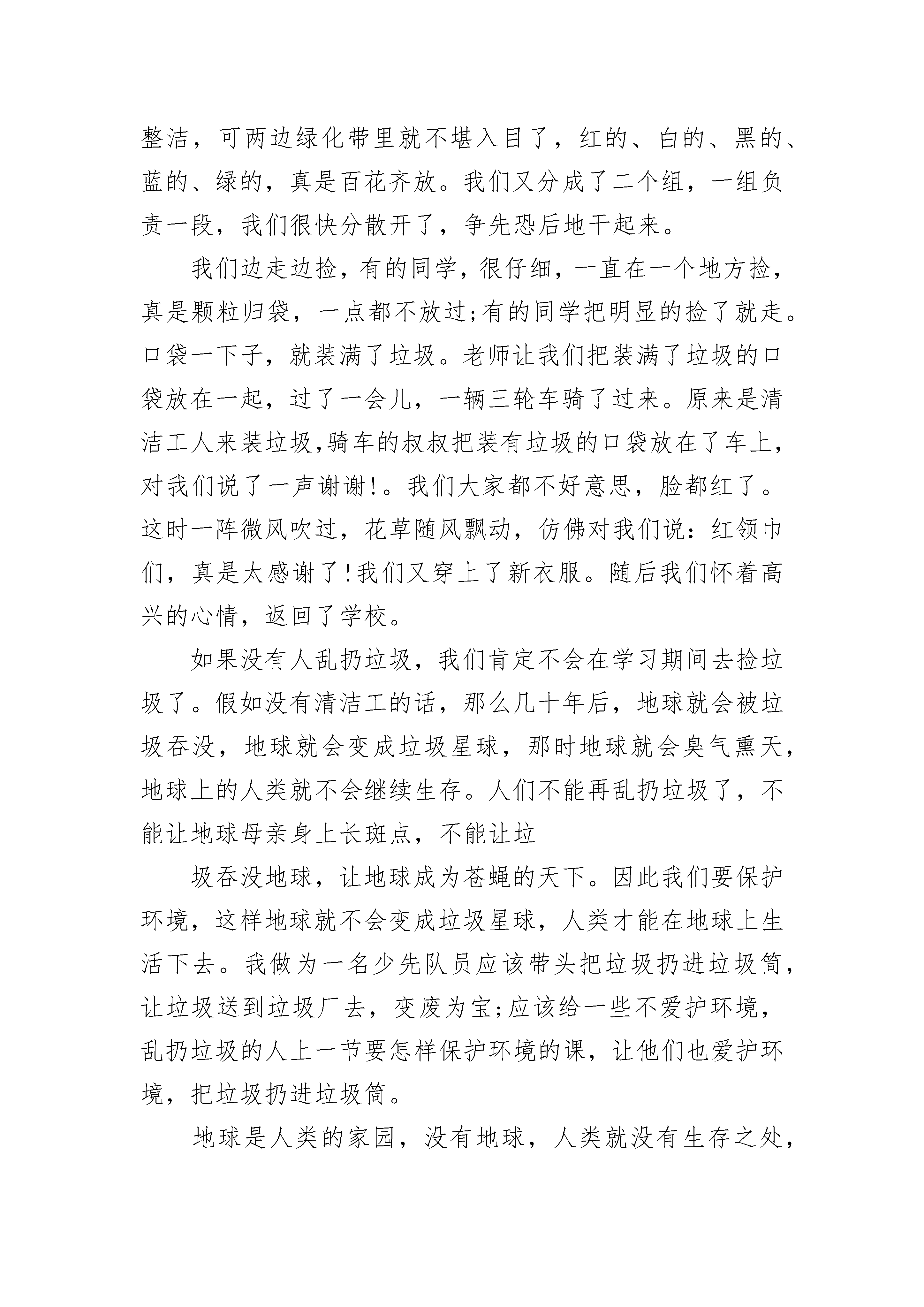 整洁，可两边绿化带里就不堪入目了，红的、白的、黑的、蓝的、绿的，真是百花齐放。我们又分成了二个组，一组负责一段，我们很快分散开了，争先恐后地干起来。

我们边走边捡，有的同学，很仔细，一直在一个地方捡，真是颗粒归袋，一点都不放过;有的同学把明显的捡了就走。口袋一下子，就装满了垃圾。老师让我们把装满了垃圾的口袋放在一起，过了一会儿，一辆三轮车骑了过来。原来是清洁工人来装垃圾,骑车的叔叔把装有垃圾的口袋放在了车上,对我们说了一声谢谢!。我们大家都不好意思，脸都红了。这时一阵微风吹过，花草随风飘动，仿佛对我们说：红领巾们，真是太感谢了!我们又穿上了新衣服。随后我们怀着高兴的心情，返回了学校。

如果没有人乱扔垃圾，我们肯定不会在学习期间去捡垃圾了。假如没有清洁工的话，那么几十年后，地球就会被垃圾吞没，地球就会变成垃圾星球，那时地球就会臭气熏天，地球上的人类就不会继续生存。人们不能再乱扔垃圾了，不能让地球母亲身上长斑点，不能让垃

圾吞没地球，让地球成为苍蝇的天下。因此我们要保护环境，这样地球就不会变成垃圾星球，人类才能在地球上生活下去。我做为一名少先队员应该带头把垃圾扔进垃圾筒，让垃圾送到垃圾厂去，变废为宝;应该给一些不爱护环境，乱扔垃圾的人上一节要怎样保护环境的课，让他们也爱护环境，把垃圾扔进垃圾筒。

地球是人类的家园，没有地球，人类就没有生存之处，